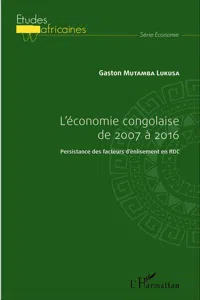 Etudes africaines

Série Economie

Gaston Mutamba Lukusa

L'économie congolaise de 2007 à 2016

Persistance des facteurs d'enlisement en RDC

L'Harmattan